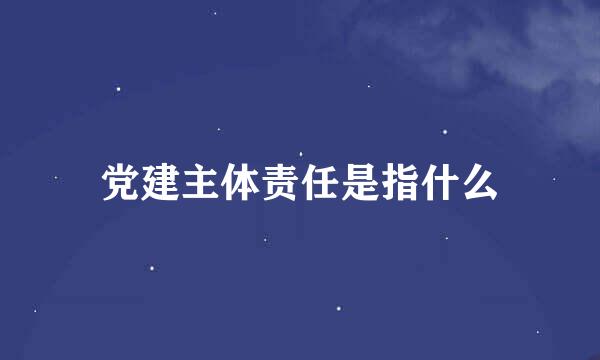 党建主体责任是指什么